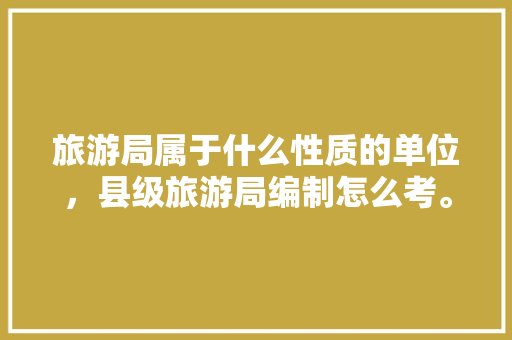 旅游局属于什么性质的单位，县级旅游局编制怎么考。